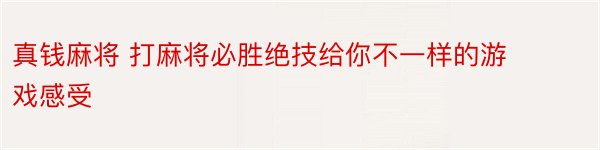 真钱麻将 打麻将必胜绝技给你不一样的游戏感受